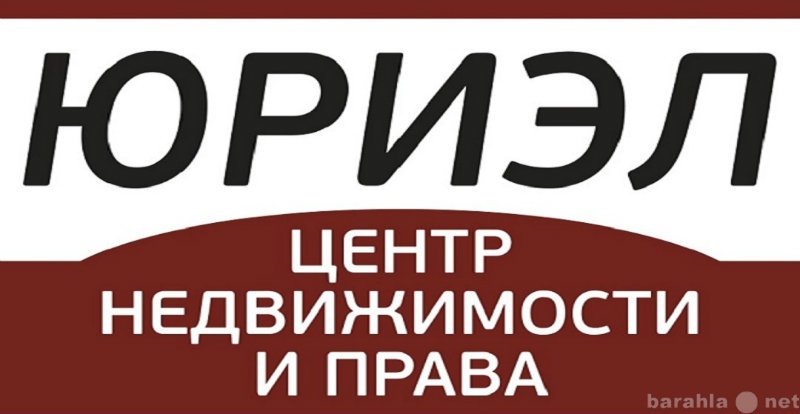 ЮРИЭЛ

ЦЕНТР
НЕДВИЖИМОСТИ
И ПРАВА

barahla net